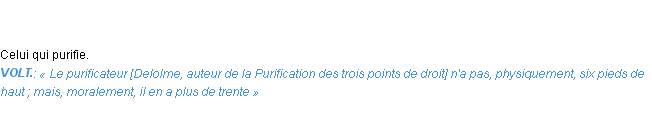 Celui qui purifie.
VOLT.: « Le purificateur [Delolme, auteur de la Purification des trois points de droit] n'a pas, physiquement, six pieds de haut ; mais, moralement, il en a plus de trente »